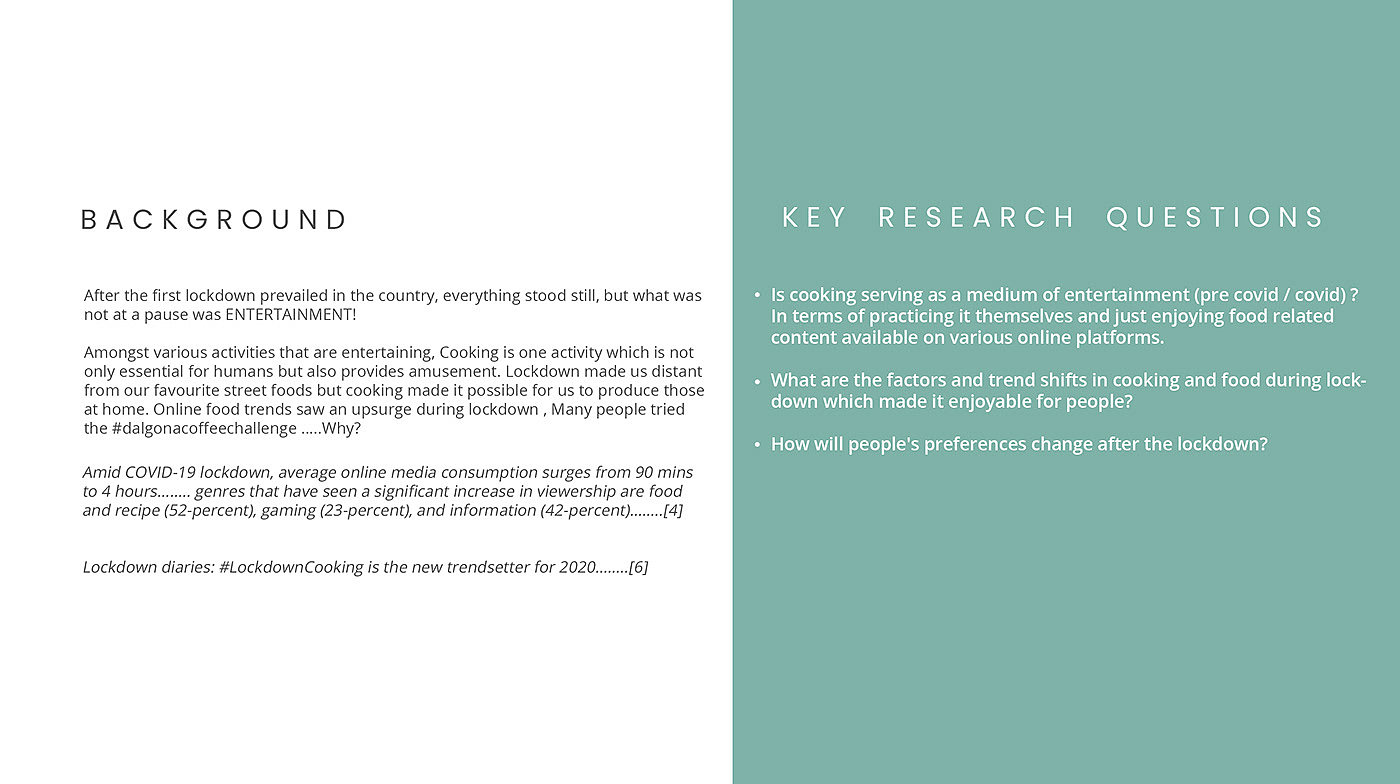 BACKGROUND

After the first lockdown prevailed in the country, everything stood still, but what was not at a pause was ENTERTAINMENT!

Amongst various activities that are entertaining, Cooking is one activity which is not only essential for humans but also provides amusement. Lockdown made us distant from our favourite street foods but cooking made it possible for us to produce those at home. Online food trends saw an upsurge during lockdown , Many people tried the #dalgonacoffeechallenge .....Why?

Amid COVID-19 lockdown, average online media consumption surges from 90 mins to 4 hours........ genres that have seen a significant increase in viewership are food and recipe (52-percent), gaming (23-percent), and information (42-percent)........[4]

Lockdown diaries: #LockdownCooking is the new trendsetter for 2020........[6]

KEY RESEARCH QUESTIONS

• Is cooking serving as a medium of entertainment (pre covid / covid) ? In terms of practicing it themselves and just enjoying food related content available on various online platforms.

• What are the factors and trend shifts in cooking and food during lockdown which made it enjoyable for people?

• How will people's preferences change after the lockdown?